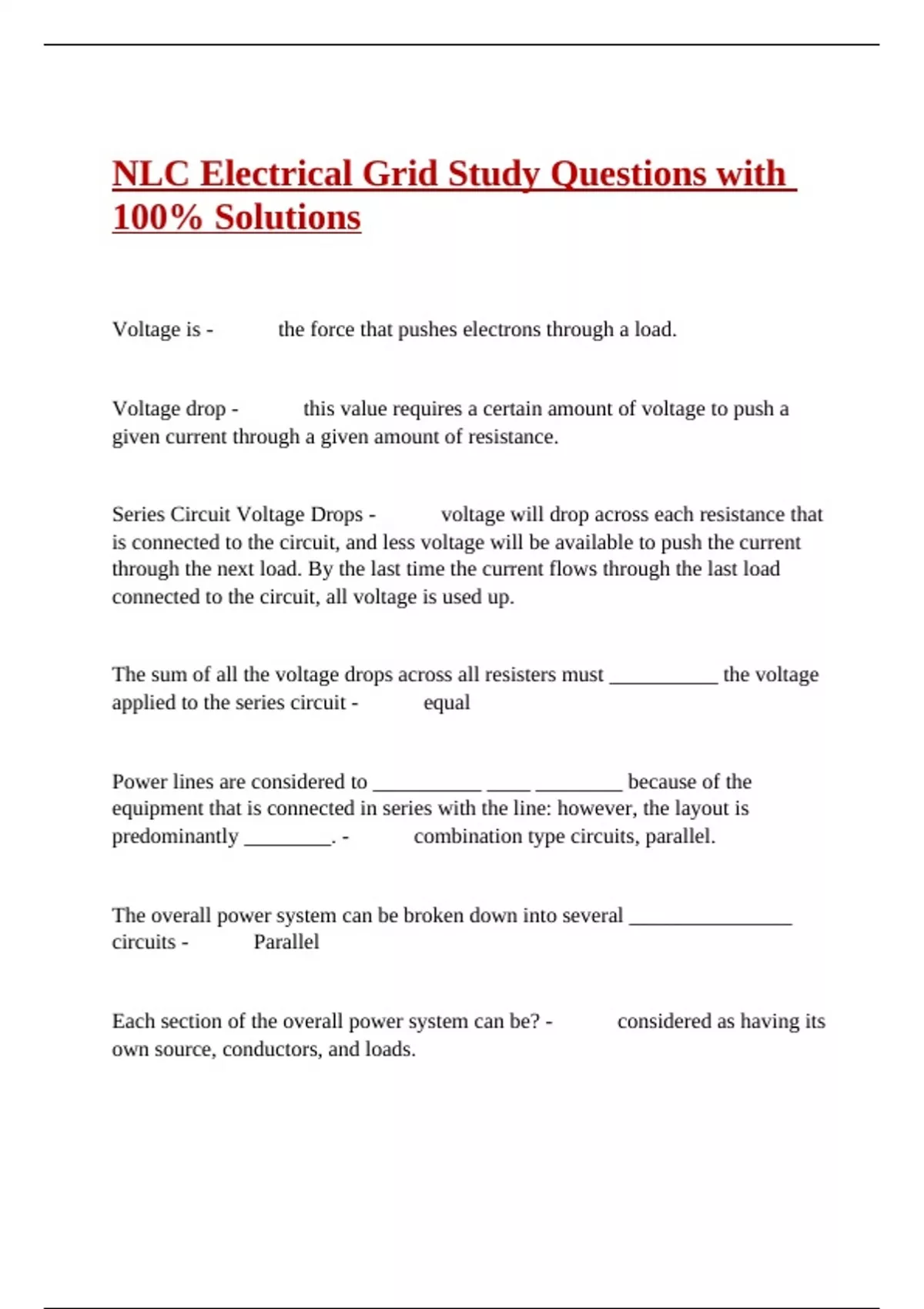 NLC Electrical Grid Study Questions with 100% Solutions

Voltage is - the force that pushes electrons through a load.

Voltage drop - this value requires a certain amount of voltage to push a given current through a given amount of resistance.

Series Circuit Voltage Drops - voltage will drop across each resistance that is connected to the circuit, and less voltage will be available to push the current through the next load. By the last time the current flows through the last load connected to the circuit, all voltage is used up.

The sum of all the voltage drops across all resisters must __________ the voltage applied to the series circuit - equal

Power lines are considered to __________ ____ ________ because of the equipment that is connected in series with the line: however, the layout is predominantly ________. - combination type circuits, parallel.

The overall power system can be broken down into several _______________ circuits - Parallel

Each section of the overall power system can be? - considered as having its own source, conductors, and loads.